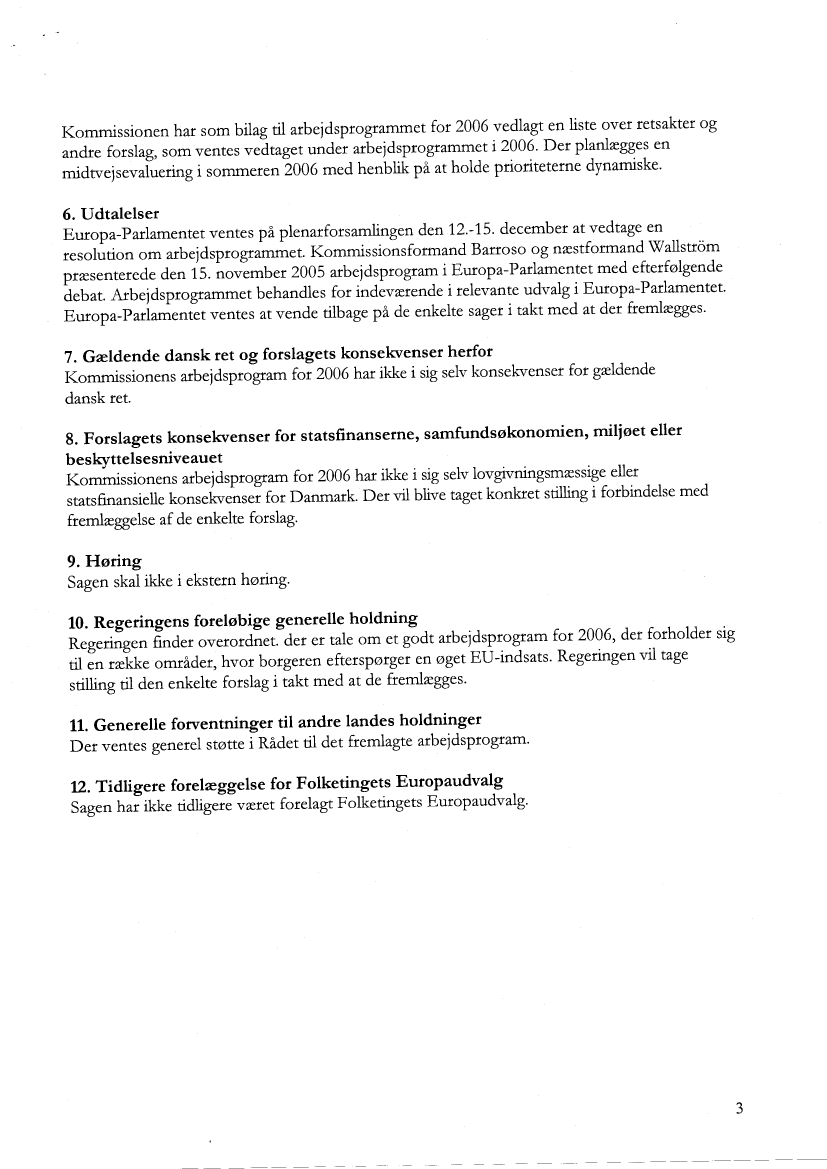 Kommissionen har som bilag til arbejdsprogrammet for 2006 vedlagt en liste over retsakter og andre forslag, som ventes vedtaget under arbejdsprogrammet i 2006. Der planlægges en midtvejsevaluering i sommeren 2006 med henblik på at holde prioriteterne dynamiske.

6. Udtalelser
Europa-Parlamentet ventes på plenarforsamlingen den 12.-15. december at vedtage en resolution om arbejdsprogrammet. Kommissionsformand Barroso og næstformand Wallström præsenterede den 15. november 2005 arbejdsprogram i Europa-Parlamentet med efterfølgende debat. Arbejdsprogrammet behandles for indeværende i relevante udvalg i Europa-Parlamentet. Europa-Parlamentet ventes at vende tilbage på de enkelte sager i takt med at der fremlægges.

7. Gældende dansk ret og forslagets konsekvenser herfor
Kommissionens arbejdsprogram for 2006 har ikke i sig selv konsekvenser for gældende dansk ret.

8. Forslagets konsekvenser for statsfinanserne, samfundsøkonomien, miljøet eller beskyttelsesniveauet
Kommissionens arbejdsprogram for 2006 har ikke i sig selv lovgivningsmæssige eller statsfinansielle konsekvenser for Danmark. Der vil blive taget konkret stilling i forbindelse med fremlæggelse af de enkelte forslag.

9. Høring
Sagen skal ikke i ekstern høring.

10. Regeringens foreløbige generelle holdning
Regeringen finder overordnet. der er tale om et godt arbejdsprogram for 2006, der forholder sig til en række områder, hvor borgeren efterspørger en øget EU-indsats. Regeringen vil tage stilling til den enkelte forslag i takt med at de fremlægges.

11. Generelle forventninger til andre landes holdninger
Der ventes generel støtte i Rådet til det fremlagte arbejdsprogram.

12. Tidligere forelæggelse for Folketingets Europaudvalg
Sagen har ikke tidligere været forelagt Folketingets Europaudvalg.

3